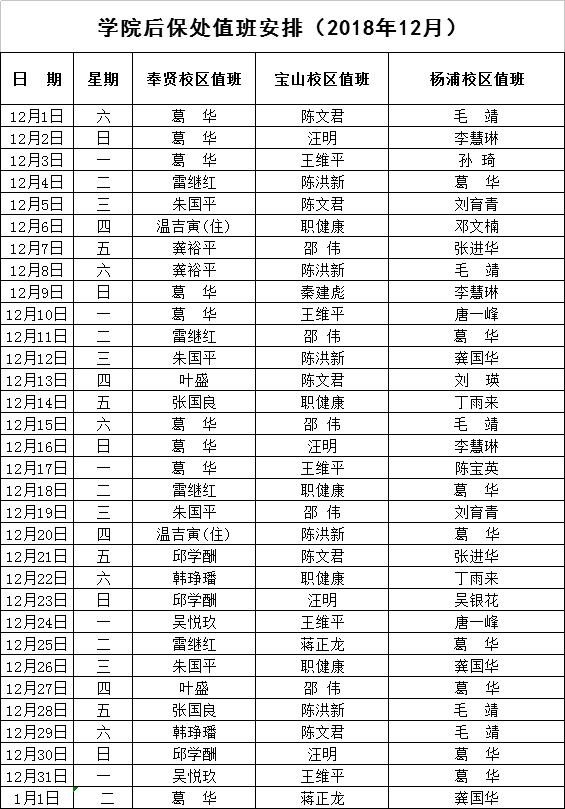 学院后保处值班安排（2018年12月）

| 日　期 | 星期 | 奉贤校区值班 | 宝山校区值班 | 杨浦校区值班 |
|---|---|---|---|---|
| 12月1日 | 六 | 葛　华 | 陈文君 | 毛　靖 |
| 12月2日 | 日 | 葛　华 | 汪明 | 李慧琳 |
| 12月3日 | 一 | 葛　华 | 王维平 | 孙　琦 |
| 12月4日 | 二 | 雷继红 | 陈洪新 | 葛　华 |
| 12月5日 | 三 | 朱国平 | 陈文君 | 刘育青 |
| 12月6日 | 四 | 温吉寅(住) | 职健康 | 邓文楠 |
| 12月7日 | 五 | 龚裕平 | 邵　伟 | 张进华 |
| 12月8日 | 六 | 龚裕平 | 陈洪新 | 毛　靖 |
| 12月9日 | 日 | 葛　华 | 秦建彪 | 李慧琳 |
| 12月10日 | 一 | 葛　华 | 王维平 | 唐一峰 |
| 12月11日 | 二 | 雷继红 | 邵　伟 | 葛　华 |
| 12月12日 | 三 | 朱国平 | 陈洪新 | 龚国华 |
| 12月13日 | 四 | 叶盛 | 陈文君 | 刘　瑛 |
| 12月14日 | 五 | 张国良 | 职健康 | 丁雨来 |
| 12月15日 | 六 | 葛　华 | 邵　伟 | 毛　靖 |
| 12月16日 | 日 | 葛　华 | 汪明 | 李慧琳 |
| 12月17日 | 一 | 葛　华 | 王维平 | 陈宝英 |
| 12月18日 | 二 | 雷继红 | 职健康 | 葛　华 |
| 12月19日 | 三 | 朱国平 | 邵　伟 | 刘育青 |
| 12月20日 | 四 | 温吉寅(住) | 陈洪新 | 葛　华 |
| 12月21日 | 五 | 邱学酬 | 陈文君 | 张进华 |
| 12月22日 | 六 | 韩琤璠 | 职健康 | 丁雨来 |
| 12月23日 | 日 | 邱学酬 | 汪明 | 吴银花 |
| 12月24日 | 一 | 吴悦玫 | 王维平 | 唐一峰 |
| 12月25日 | 二 | 雷继红 | 蒋正龙 | 葛　华 |
| 12月26日 | 三 | 朱国平 | 职健康 | 龚国华 |
| 12月27日 | 四 | 叶盛 | 邵　伟 | 葛　华 |
| 12月28日 | 五 | 张国良 | 陈洪新 | 毛　靖 |
| 12月29日 | 六 | 韩琤璠 | 陈文君 | 毛　靖 |
| 12月30日 | 日 | 邱学酬 | 汪明 | 葛　华 |
| 12月31日 | 一 | 吴悦玫 | 王维平 | 葛　华 |
| 1月1日 | 二 | 葛　华 | 蒋正龙 | 龚国华 |